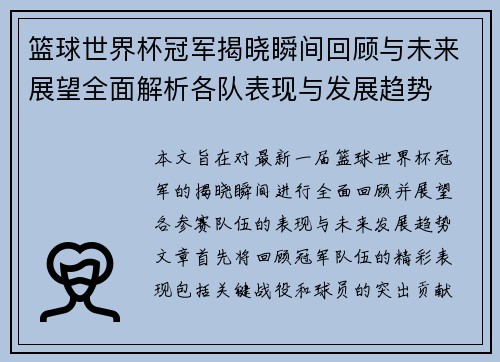 篮球世界杯冠军揭晓瞬间回顾与未来展望全面解析各队表现与发展趋势

本文旨在对最新一届篮球世界杯冠军的揭晓瞬间进行全面回顾并展望各参赛队伍的表现与未来发展趋势文章首先将回顾冠军队伍的精彩表现包括关键战役和球员的突出贡献